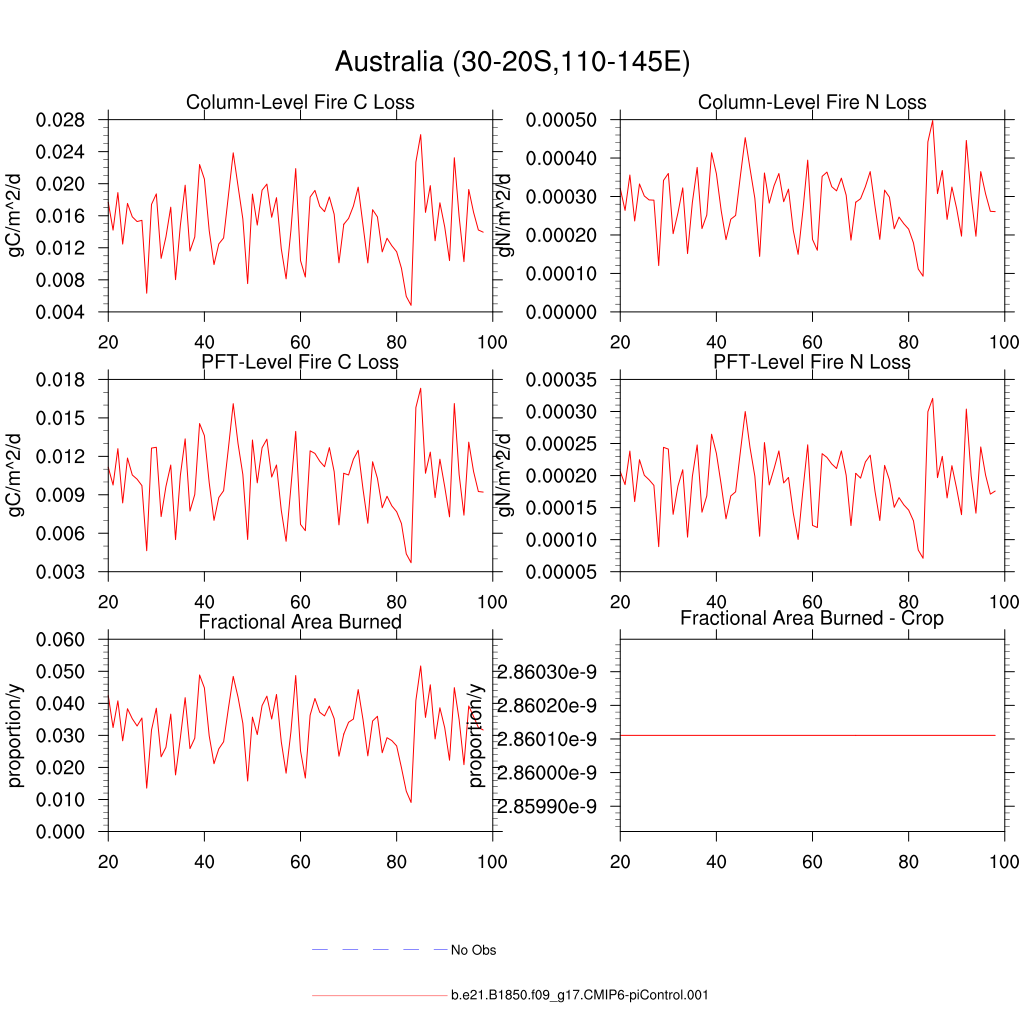 Australia (30-20S,110-145E)

Column-Level Fire C Loss

gC/m^2/d

0.028
0.024
0.020
0.016
0.012
0.008
0.004

20 40 60 80 100

Column-Level Fire N Loss

gN/m^2/d

0.00050
0.00040
0.00030
0.00020
0.00010
0.00000

20 40 60 80 100

PFT-Level Fire C Loss

gC/m^2/d

0.018
0.015
0.012
0.009
0.006
0.003

20 40 60 80 100

PFT-Level Fire N Loss

gN/m^2/d

0.00035
0.00030
0.00025
0.00020
0.00015
0.00010
0.00005

20 40 60 80 100

Fractional Area Burned

proportion/y

0.060
0.050
0.040
0.030
0.020
0.010
0.000

20 40 60 80 100

Fractional Area Burned - Crop

proportion/y

2.86030e-9
2.86020e-9
2.86010e-9
2.86000e-9
2.85990e-9

20 40 60 80 100

No Obs

b.e21.B1850.f09_g17.CMIP6-piControl.001